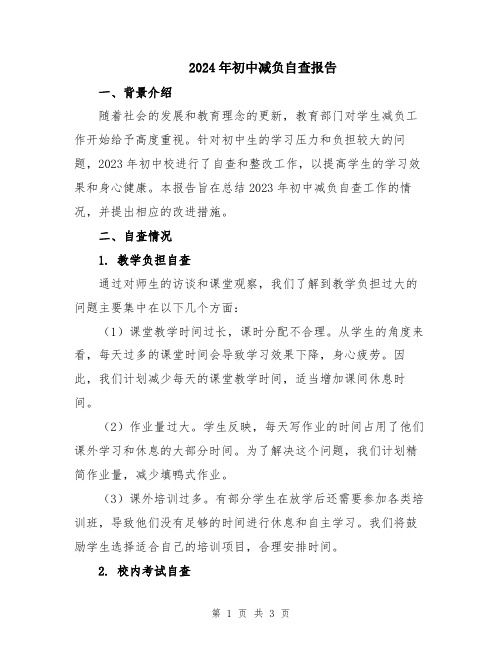 2024年初中减负自查报告

一、背景介绍

随着社会的发展和教育理念的更新，教育部门对学生减负工作开始给予高度重视。针对初中生的学习压力和负担较大的问题，2023年初中校进行了自查和整改工作，以提高学生的学习效果和身心健康。本报告旨在总结2023年初中减负自查工作的情况，并提出相应的改进措施。

二、自查情况

1. 教学负担自查

通过对师生的访谈和课堂观察，我们了解到教学负担过大的问题主要集中在以下几个方面：

（1）课堂教学时间过长，课时分配不合理。从学生的角度来看，每天过多的课堂时间会导致学习效果下降，身心疲劳。因此，我们计划减少每天的课堂教学时间，适当增加课间休息时间。

（2）作业量过大。学生反映，每天写作业的时间占用了他们课外学习和休息的大部分时间。为了解决这个问题，我们计划精简作业量，减少填鸭式作业。

（3）课外培训过多。有部分学生在放学后还需要参加各类培训班，导致他们没有足够的时间进行休息和自主学习。我们将鼓励学生选择适合自己的培训项目，合理安排时间。

2. 校内考试自查

第 1 页 共 3 页